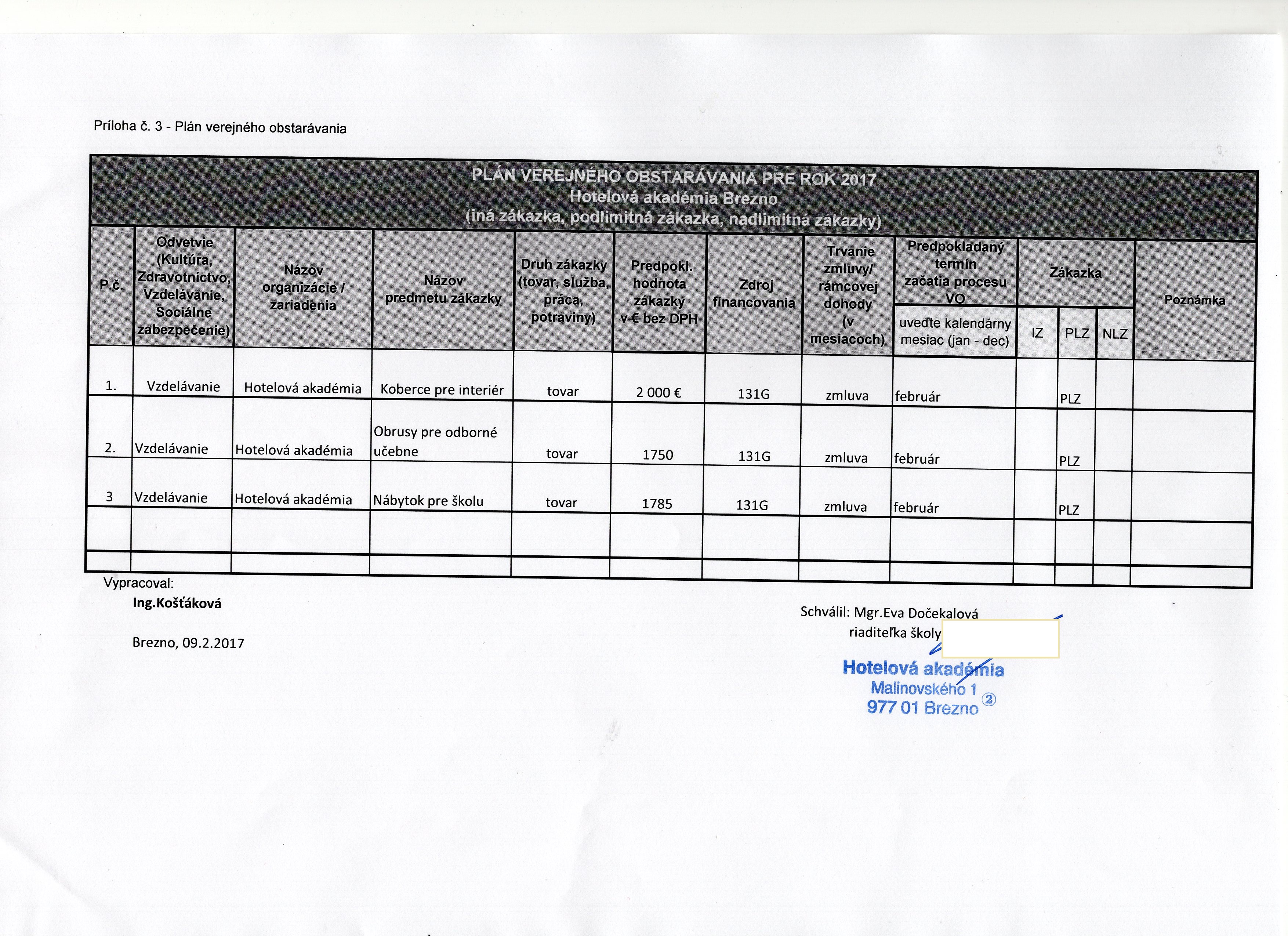 Príloha č. 3 - Plán verejného obstarávania

PLÁN VEREJNÉHO OBSTARÁVANIA PRE ROK 2017
Hotelová akadémia Brezno
(iná zákazka, podlimitná zákazka, nadlimitná zákazky)

| P.č. | Odvetvie (Kultúra, Zdravotníctvo, Vzdelávanie, Sociálne zabezpečenie) | Názov organizácie / zariadenia | Názov predmetu zákazky | Druh zákazky (tovar, služba, práca, potraviny) | Predpokl. hodnota zákazky v € bez DPH | Zdroj financovania | Trvanie zmluvy/ rámcovej dohody (v mesiacoch) | Predpokladaný termín začatia procesu VO uveďte kalendárny mesiac (jan - dec) | Zákazka IZ | Zákazka PLZ | Zákazka NLZ | Poznámka |
|---|---|---|---|---|---|---|---|---|---|---|---|---|
| 1. | Vzdelávanie | Hotelová akadémia | Koberce pre interiér | tovar | 2 000 € | 131G | zmluva | február | | PLZ | | |
| 2. | Vzdelávanie | Hotelová akadémia | Obrusy pre odborné učebne | tovar | 1750 | 131G | zmluva | február | | PLZ | | |
| 3 | Vzdelávanie | Hotelová akadémia | Nábytok pre školu | tovar | 1785 | 131G | zmluva | február | | PLZ | | |
| | | | | | | | | | | | | |
| | | | | | | | | | | | | |

Vypracoval:
Ing.Košťáková

Brezno, 09.2.2017

Schválil: Mgr.Eva Dočekalová
riaditeľka školy

Hotelová akadémia
Malinovského 1
977 01 Brezno ②